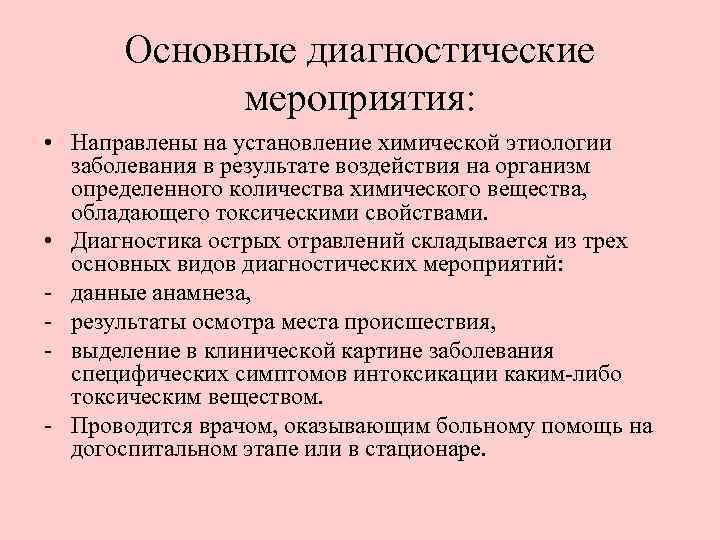 Основные диагностические мероприятия:

• Направлены на установление химической этиологии заболевания в результате воздействия на организм определенного количества химического вещества, обладающего токсическими свойствами.
• Диагностика острых отравлений складывается из трех основных видов диагностических мероприятий:
- данные анамнеза,
- результаты осмотра места происшествия,
- выделение в клинической картине заболевания специфических симптомов интоксикации каким-либо токсическим веществом.
- Проводится врачом, оказывающим больному помощь на догоспитальном этапе или в стационаре.